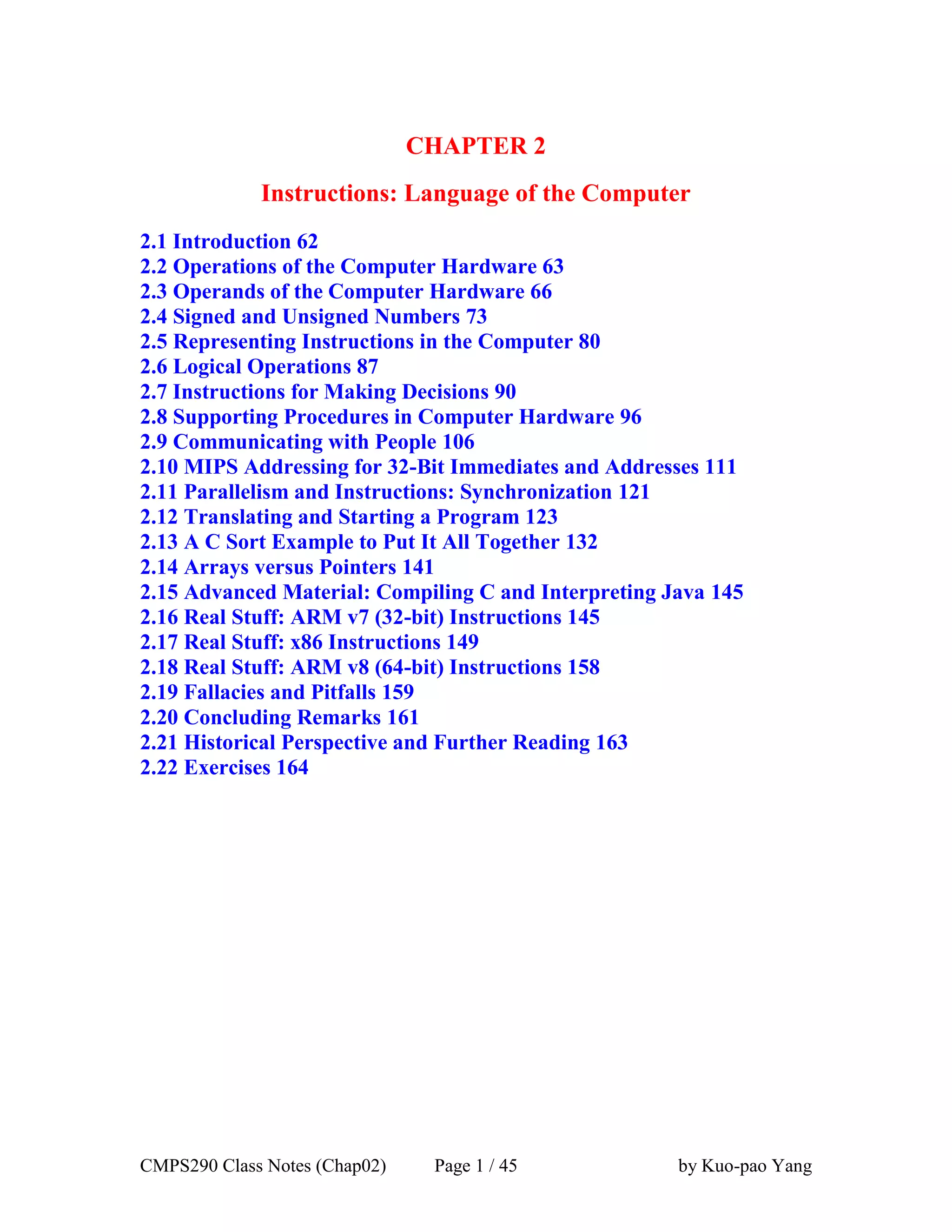 CHAPTER 2

Instructions: Language of the Computer

2.1 Introduction 62
2.2 Operations of the Computer Hardware 63
2.3 Operands of the Computer Hardware 66
2.4 Signed and Unsigned Numbers 73
2.5 Representing Instructions in the Computer 80
2.6 Logical Operations 87
2.7 Instructions for Making Decisions 90
2.8 Supporting Procedures in Computer Hardware 96
2.9 Communicating with People 106
2.10 MIPS Addressing for 32-Bit Immediates and Addresses 111
2.11 Parallelism and Instructions: Synchronization 121
2.12 Translating and Starting a Program 123
2.13 A C Sort Example to Put It All Together 132
2.14 Arrays versus Pointers 141
2.15 Advanced Material: Compiling C and Interpreting Java 145
2.16 Real Stuff: ARM v7 (32-bit) Instructions 145
2.17 Real Stuff: x86 Instructions 149
2.18 Real Stuff: ARM v8 (64-bit) Instructions 158
2.19 Fallacies and Pitfalls 159
2.20 Concluding Remarks 161
2.21 Historical Perspective and Further Reading 163
2.22 Exercises 164

CMPS290 Class Notes (Chap02) Page 1 / 45 by Kuo-pao Yang